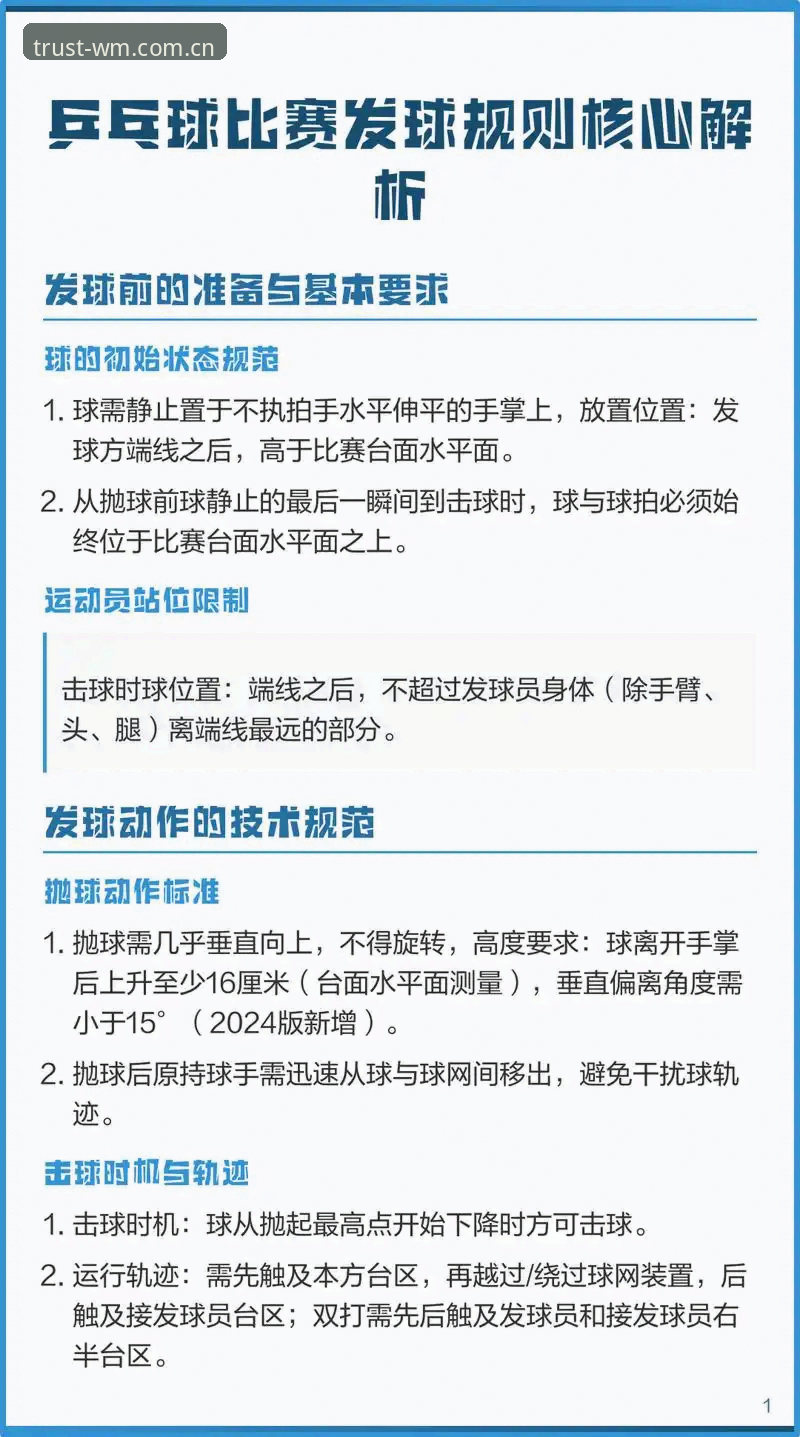 trust-wm.com.cn

乒乓球比赛发球规则核心解析

发球前的准备与基本要求

球的初始状态规范

1. 球需静止置于不执拍手水平伸平的手掌上，放置位置：发球方端线之后，高于比赛台面水平面。

2. 从抛球前球静止的最后一瞬间到击球时，球与球拍必须始终位于比赛台面水平面之上。

运动员站位限制

击球时球位置：端线之后，不超过发球员身体（除手臂、头、腿）离端线最远的部分。

发球动作的技术规范

抛球动作标准

1. 抛球需几乎垂直向上，不得旋转，高度要求：球离开手掌后上升至少16厘米（台面水平面测量），垂直偏离角度需小于15°（2024版新增）。

2. 抛球后原持球手需迅速从球与球网间移出，避免干扰球轨迹。

击球时机与轨迹

1. 击球时机：球从抛起最高点开始下降时方可击球。

2. 运行轨迹：需先触及本方台区，再越过/绕过球网装置，后触及接发球员台区；双打需先后触及发球员和接发球员右半台区。

1